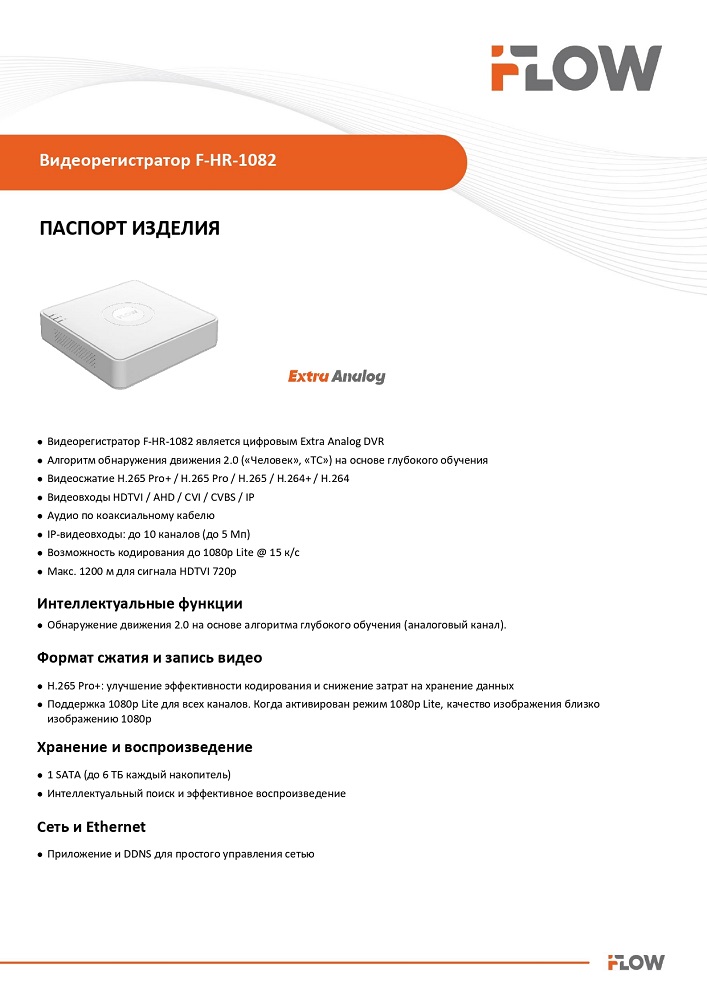 FLOW

Видеорегистратор F-HR-1082

ПАСПОРТ ИЗДЕЛИЯ

Extra Analog

● Видеорегистратор F-HR-1082 является цифровым Extra Analog DVR
● Алгоритм обнаружения движения 2.0 («Человек», «ТС») на основе глубокого обучения
● Видеосжатие H.265 Pro+ / H.265 Pro / H.265 / H.264+ / H.264
● Видеовходы HDTVI / AHD / CVI / CVBS / IP
● Аудио по коаксиальному кабелю
● IP-видеовходы: до 10 каналов (до 5 Мп)
● Возможность кодирования до 1080p Lite @ 15 к/с
● Макс. 1200 м для сигнала HDTVI 720p

Интеллектуальные функции

● Обнаружение движения 2.0 на основе алгоритма глубокого обучения (аналоговый канал).

Формат сжатия и запись видео

● H.265 Pro+: улучшение эффективности кодирования и снижение затрат на хранение данных
● Поддержка 1080p Lite для всех каналов. Когда активирован режим 1080p Lite, качество изображения близко изображению 1080p

Хранение и воспроизведение

● 1 SATA (до 6 ТБ каждый накопитель)
● Интеллектуальный поиск и эффективное воспроизведение

Сеть и Ethernet

● Приложение и DDNS для простого управления сетью

FLOW